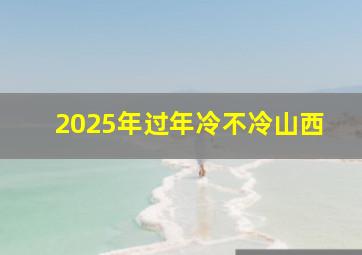 2025年过年冷不冷山西